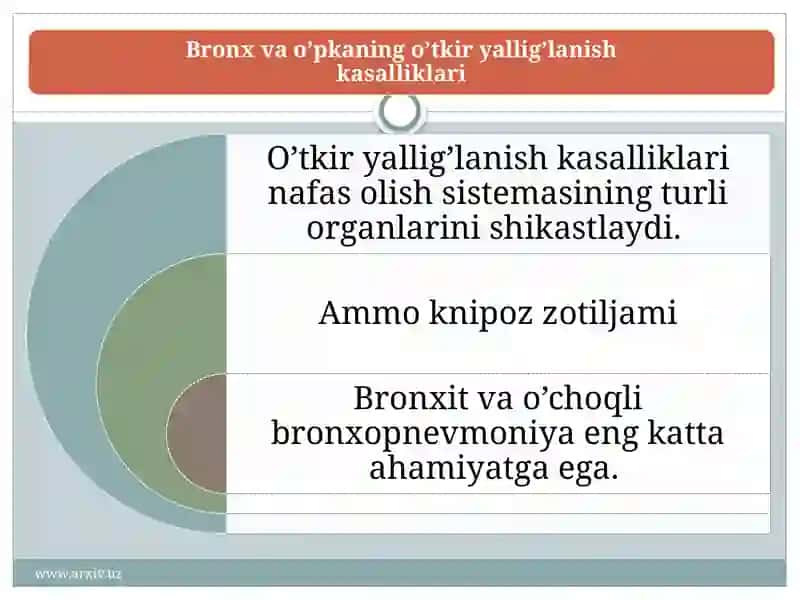 Bronx va o’pkaning o’tkir yallig’lanish kasalliklari

O’tkir yallig’lanish kasalliklari nafas olish sistemasining turli organlarini shikastlaydi.

Ammo knipoz zotiljami

Bronxit va o’choqli bronxopnevmoniya eng katta ahamiyatga ega.

www.arxiv.uz